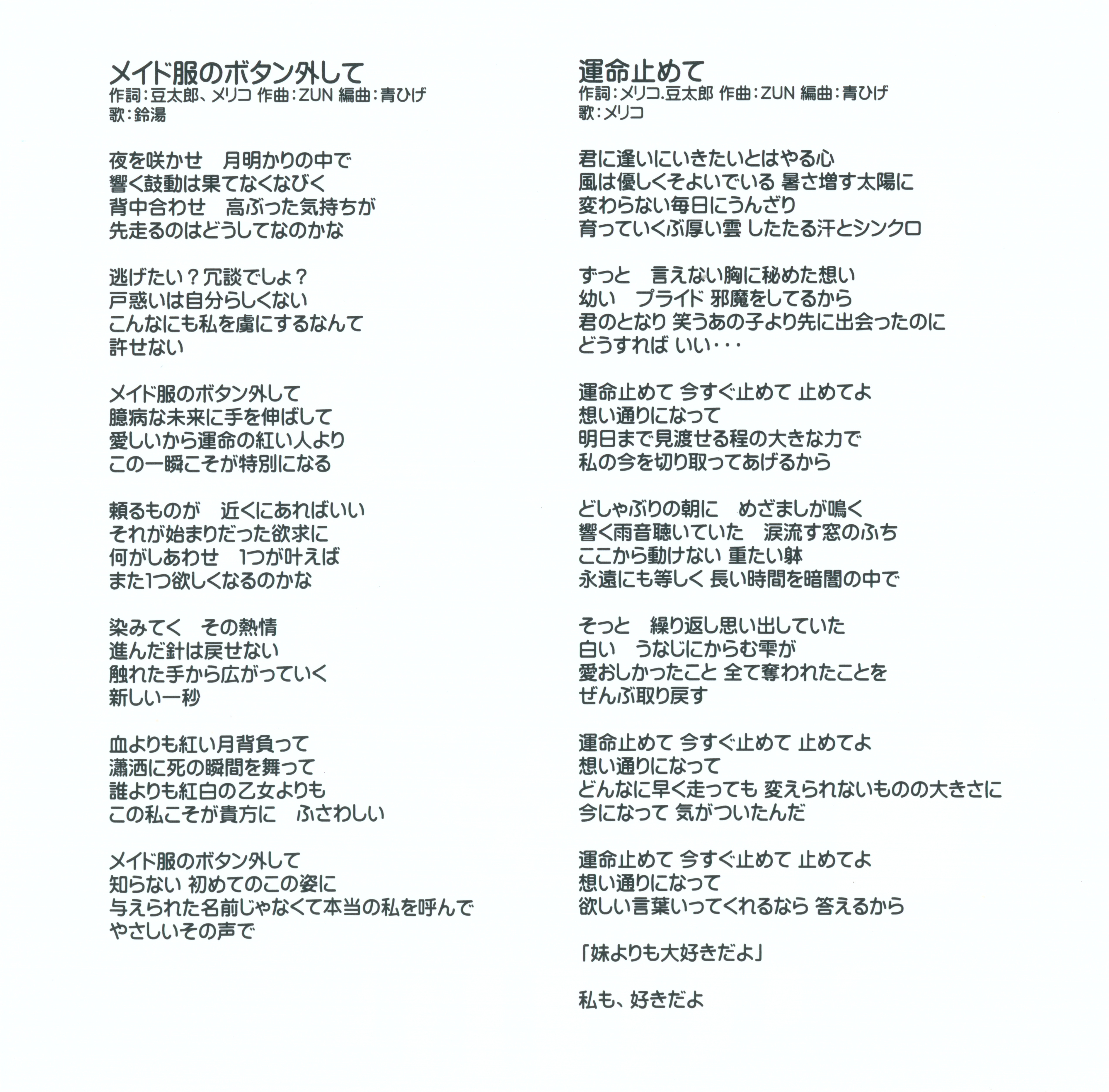 メイド服のボタン外して
作詞：豆太郎、メリコ 作曲：ZUN 編曲：青ひげ
歌：鈴湯

夜を咲かせ　月明かりの中で
響く鼓動は果てなくなびく
背中合わせ　高ぶった気持ちが
先走るのはどうしてなのかな

逃げたい？冗談でしょ？
戸惑いは自分らしくない
こんなにも私を虜にするなんて
許せない

メイド服のボタン外して
臆病な未来に手を伸ばして
愛しいから運命の紅い人より
この一瞬こそが特別になる

頼るものが　近くにあればいい
それが始まりだった欲求に
何がしあわせ　1つが叶えば
また1つ欲しくなるのかな

染みてく　その熱情
進んだ針は戻せない
触れた手から広がっていく
新しい一秒

血よりも紅い月背負って
瀟洒に死の瞬間を舞って
誰よりも紅白の乙女よりも
この私こそが貴方に　ふさわしい

メイド服のボタン外して
知らない 初めてのこの姿に
与えられた名前じゃなくて本当の私を呼んで
やさしいその声で

運命止めて
作詞：メリコ.豆太郎 作曲：ZUN 編曲：青ひげ
歌：メリコ

君に逢いにいきたいとはやる心
風は優しくそよいでいる 暑さ増す太陽に
変わらない毎日にうんざり
育っていくぶ厚い雲 したたる汗とシンクロ

ずっと　言えない胸に秘めた想い
幼い　プライド 邪魔をしてるから
君のとなり 笑うあの子より先に出会ったのに
どうすれば いい・・・

運命止めて 今すぐ止めて 止めてよ
想い通りになって
明日まで見渡せる程の大きな力で
私の今を切り取ってあげるから

どしゃぶりの朝に　めざましが鳴く
響く雨音聴いていた　涙流す窓のふち
ここから動けない 重たい躰
永遠にも等しく 長い時間を暗闇の中で

そっと　繰り返し思い出していた
白い　うなじにからむ雫が
愛おしかったこと 全て奪われたことを
ぜんぶ取り戻す

運命止めて 今すぐ止めて 止めてよ
想い通りになって
どんなに早く走っても 変えられないものの大きさに
今になって 気がついたんだ

運命止めて 今すぐ止めて 止めてよ
想い通りになって
欲しい言葉いってくれるなら 答えるから

「妹よりも大好きだよ」

私も、好きだよ